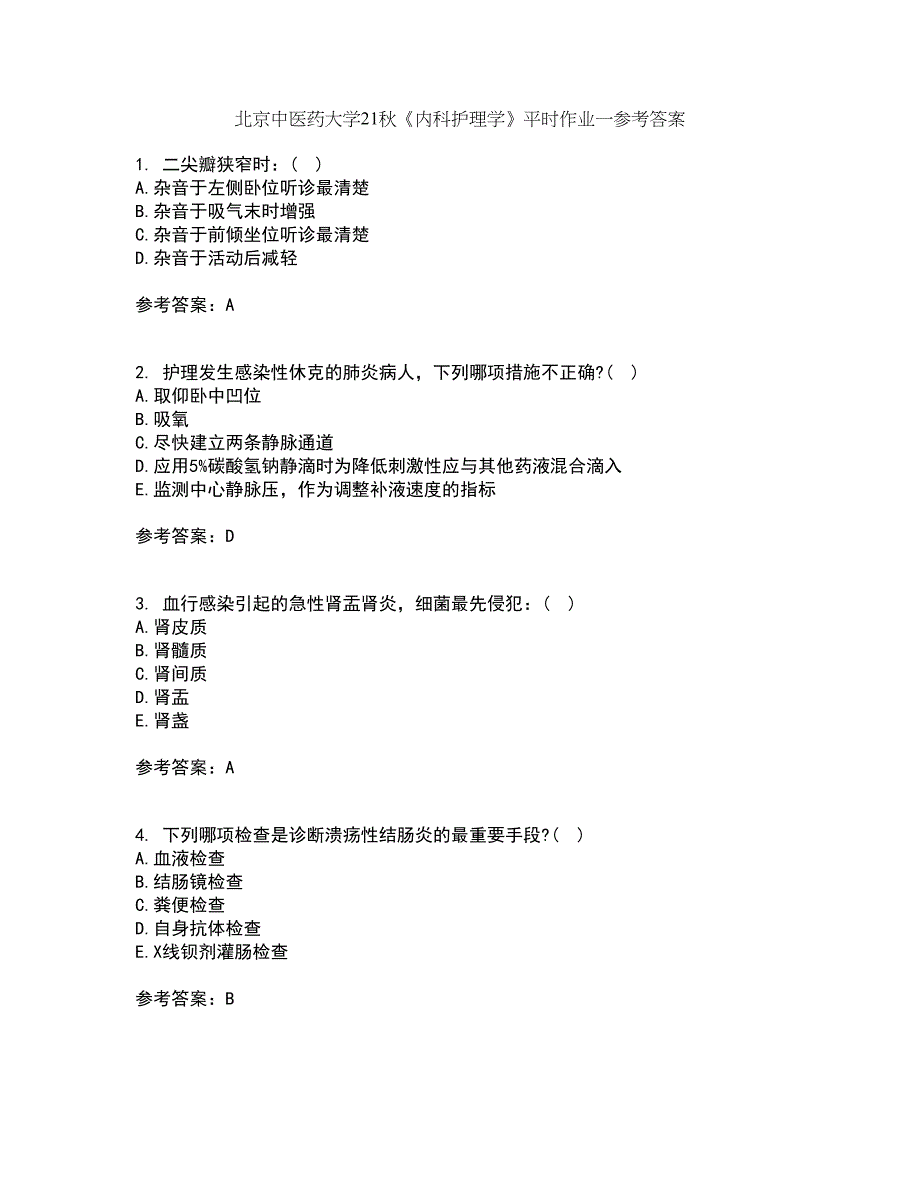 北京中医药大学21秋《内科护理学》平时作业一参考答案

1. 二尖瓣狭窄时：（ ）
A.杂音于左侧卧位听诊最清楚
B.杂音于吸气末时增强
C.杂音于前倾坐位听诊最清楚
D.杂音于活动后减轻

参考答案：A

2. 护理发生感染性休克的肺炎病人，下列哪项措施不正确?（ ）
A.取仰卧中凹位
B.吸氧
C.尽快建立两条静脉通道
D.应用5%碳酸氢钠静滴时为降低刺激性应与其他药液混合滴入
E.监测中心静脉压，作为调整补液速度的指标

参考答案：D

3. 血行感染引起的急性肾盂肾炎，细菌最先侵犯：（ ）
A.肾皮质
B.肾髓质
C.肾间质
D.肾盂
E.肾盏

参考答案：A

4. 下列哪项检查是诊断溃疡性结肠炎的最重要手段?（ ）
A.血液检查
B.结肠镜检查
C.粪便检查
D.自身抗体检查
E.X线钡剂灌肠检查

参考答案：B